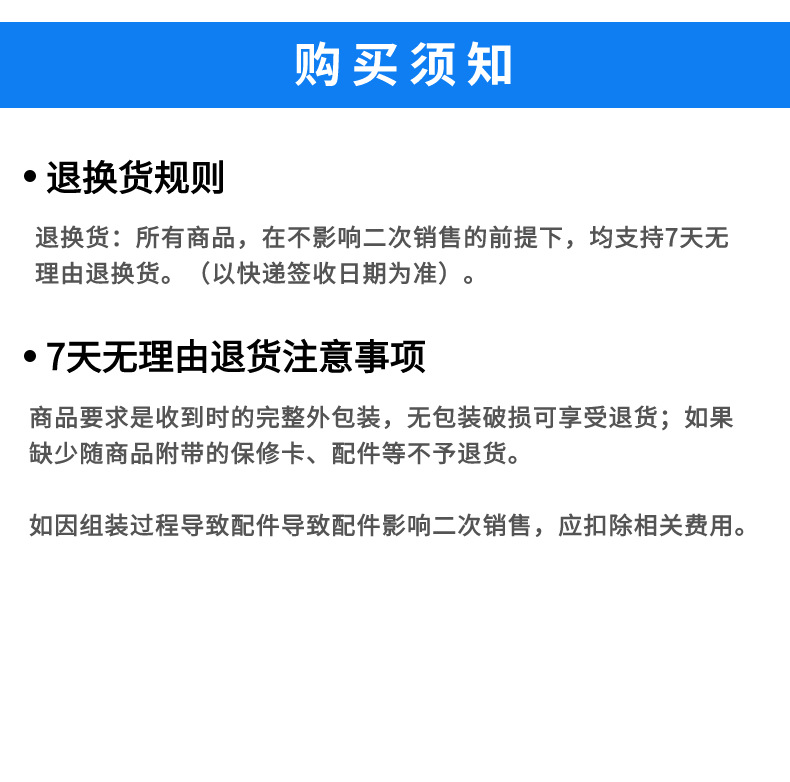 购买须知

• 退换货规则

退换货：所有商品，在不影响二次销售的前提下，均支持7天无理由退换货。（以快递签收日期为准）。

• 7天无理由退货注意事项

商品要求是收到时的完整外包装，无包装破损可享受退货；如果缺少随商品附带的保修卡、配件等不予退货。

如因组装过程导致配件导致配件影响二次销售，应扣除相关费用。